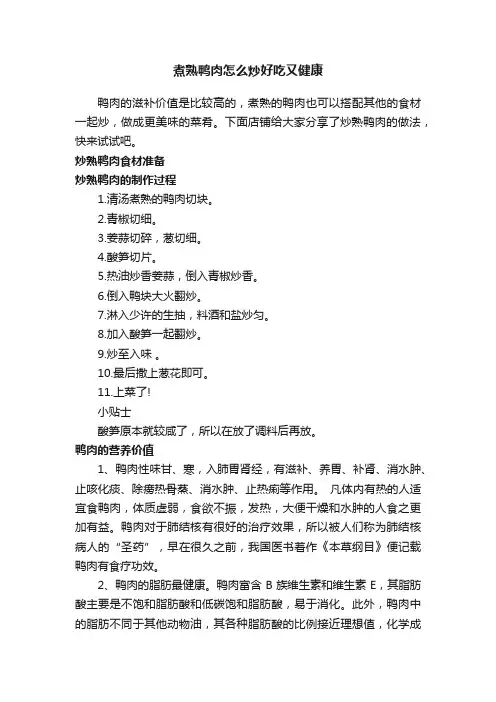 煮熟鸭肉怎么炒好吃又健康

鸭肉的滋补价值是比较高的，煮熟的鸭肉也可以搭配其他的食材一起炒，做成更美味的菜肴。下面店铺给大家分享了炒熟鸭肉的做法，快来试试吧。

炒熟鸭肉食材准备

炒熟鸭肉的制作过程

1.清汤煮熟的鸭肉切块。

2.青椒切细。

3.姜蒜切碎，葱切细。

4.酸笋切片。

5.热油炒香姜蒜，倒入青椒炒香。

6.倒入鸭块大火翻炒。

7.淋入少许的生抽，料酒和盐炒匀。

8.加入酸笋一起翻炒。

9.炒至入味 。

10.最后撒上葱花即可。

11.上菜了!

小贴士

酸笋原本就较咸了，所以在放了调料后再放。

鸭肉的营养价值

1、鸭肉性味甘、寒，入肺胃肾经，有滋补、养胃、补肾、消水肿、止咳化痰、除痨热骨蒸、消水肿、止热痢等作用。 凡体内有热的人适宜食鸭肉，体质虚弱，食欲不振，发热，大便干燥和水肿的人食之更加有益。鸭肉对于肺结核有很好的治疗效果，所以被人们称为肺结核病人的“圣药”，早在很久之前，我国医书著作《本草纲目》便记载鸭肉有食疗功效。

2、鸭肉的脂肪最健康。鸭肉富含 B 族维生素和维生素 E，其脂肪酸主要是不饱和脂肪酸和低碳饱和脂肪酸，易于消化。此外，鸭肉中的脂肪不同于其他动物油，其各种脂肪酸的比例接近理想值，化学成